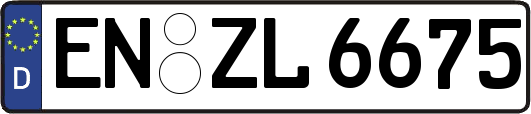 D

EN ZL 6675